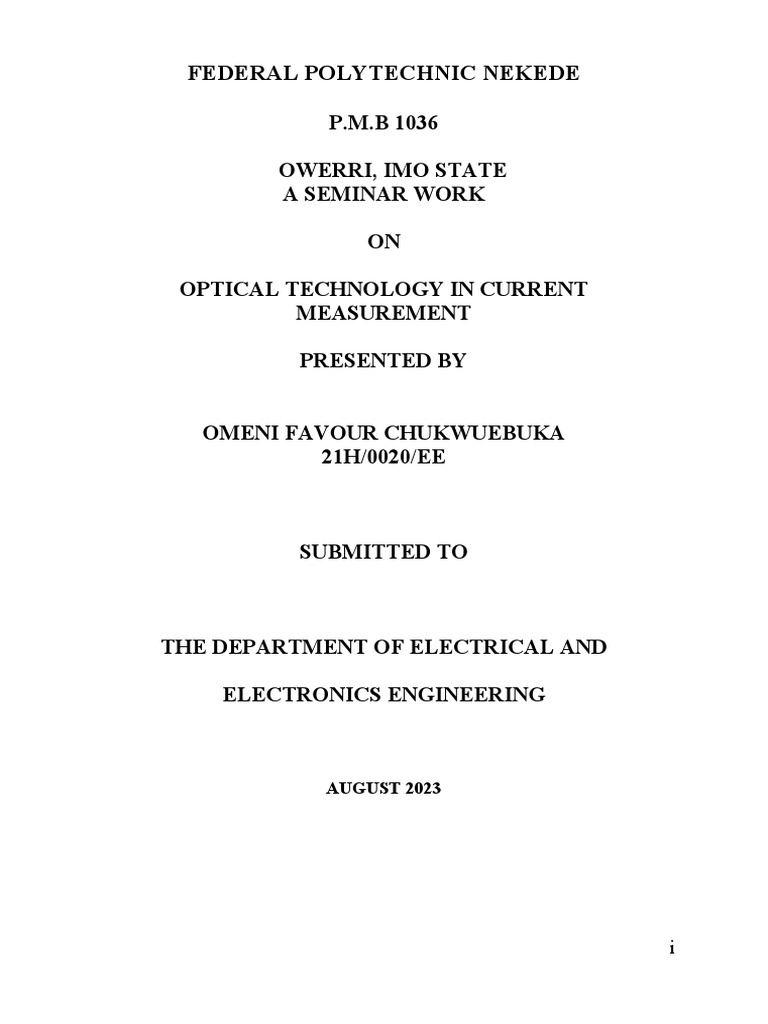 FEDERAL POLYTECHNIC NEKEDE

P.M.B 1036

OWERRI, IMO STATE
A SEMINAR WORK

ON

OPTICAL TECHNOLOGY IN CURRENT MEASUREMENT

PRESENTED BY

OMENI FAVOUR CHUKWUEBUKA
21H/0020/EE

SUBMITTED TO

THE DEPARTMENT OF ELECTRICAL AND

ELECTRONICS ENGINEERING

AUGUST 2023

i